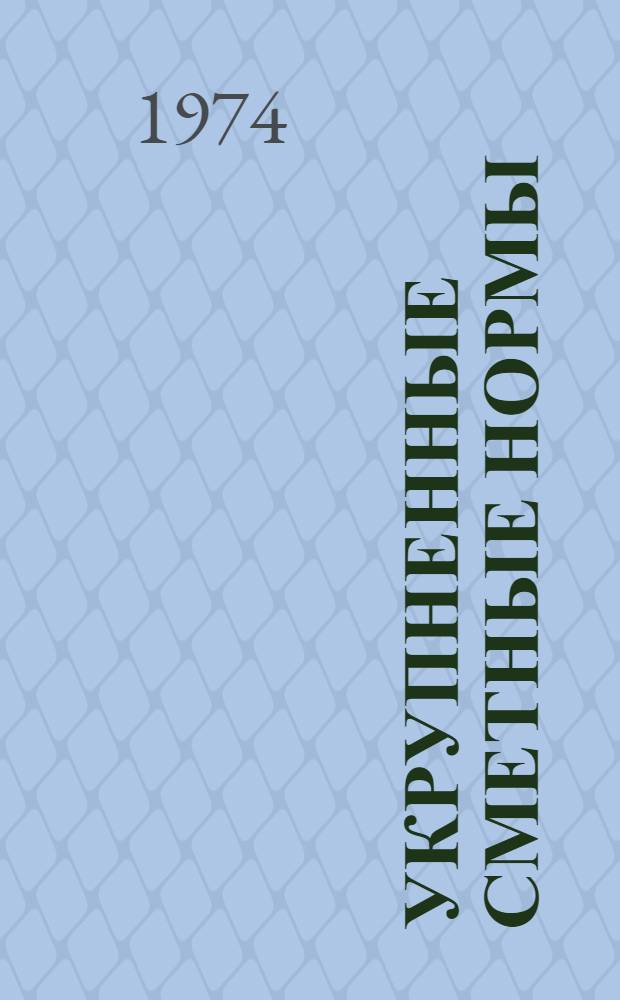 1974

УКРУПНЕННЫЕ СМЕТНЫЕ НОРМЫ